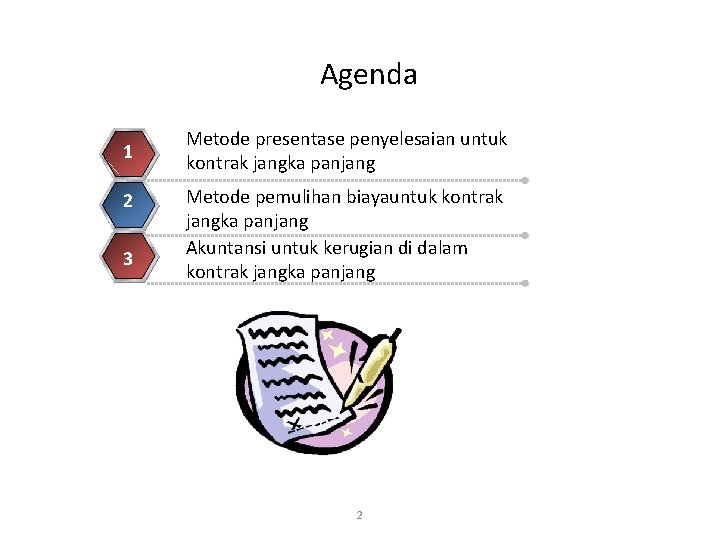 Agenda

1
Metode presentase penyelesaian untuk kontrak jangka panjang

2
Metode pemulihan biayauntuk kontrak jangka panjang

3
Akuntansi untuk kerugian di dalam kontrak jangka panjang

2